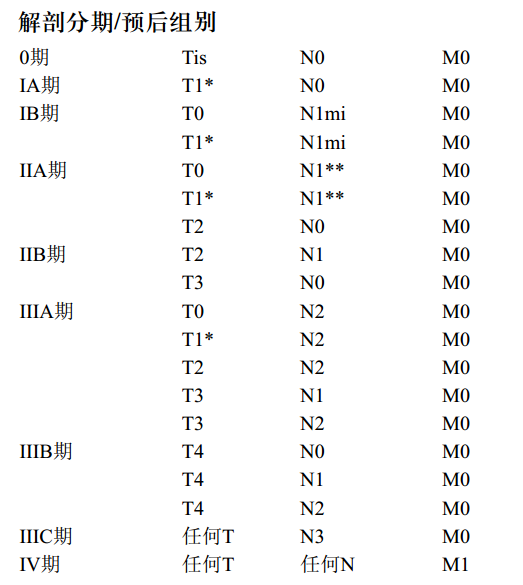 解剖分期/预后组别

| | | | |
|---|---|---|---|
| 0期 | Tis | N0 | M0 |
| IA期 | T1* | N0 | M0 |
| IB期 | T0 | N1mi | M0 |
| | T1* | N1mi | M0 |
| IIA期 | T0 | N1** | M0 |
| | T1* | N1** | M0 |
| | T2 | N0 | M0 |
| IIB期 | T2 | N1 | M0 |
| | T3 | N0 | M0 |
| IIIA期 | T0 | N2 | M0 |
| | T1* | N2 | M0 |
| | T2 | N2 | M0 |
| | T3 | N1 | M0 |
| | T3 | N2 | M0 |
| IIIB期 | T4 | N0 | M0 |
| | T4 | N1 | M0 |
| | T4 | N2 | M0 |
| IIIC期 | 任何T | N3 | M0 |
| IV期 | 任何T | 任何N | M1 |